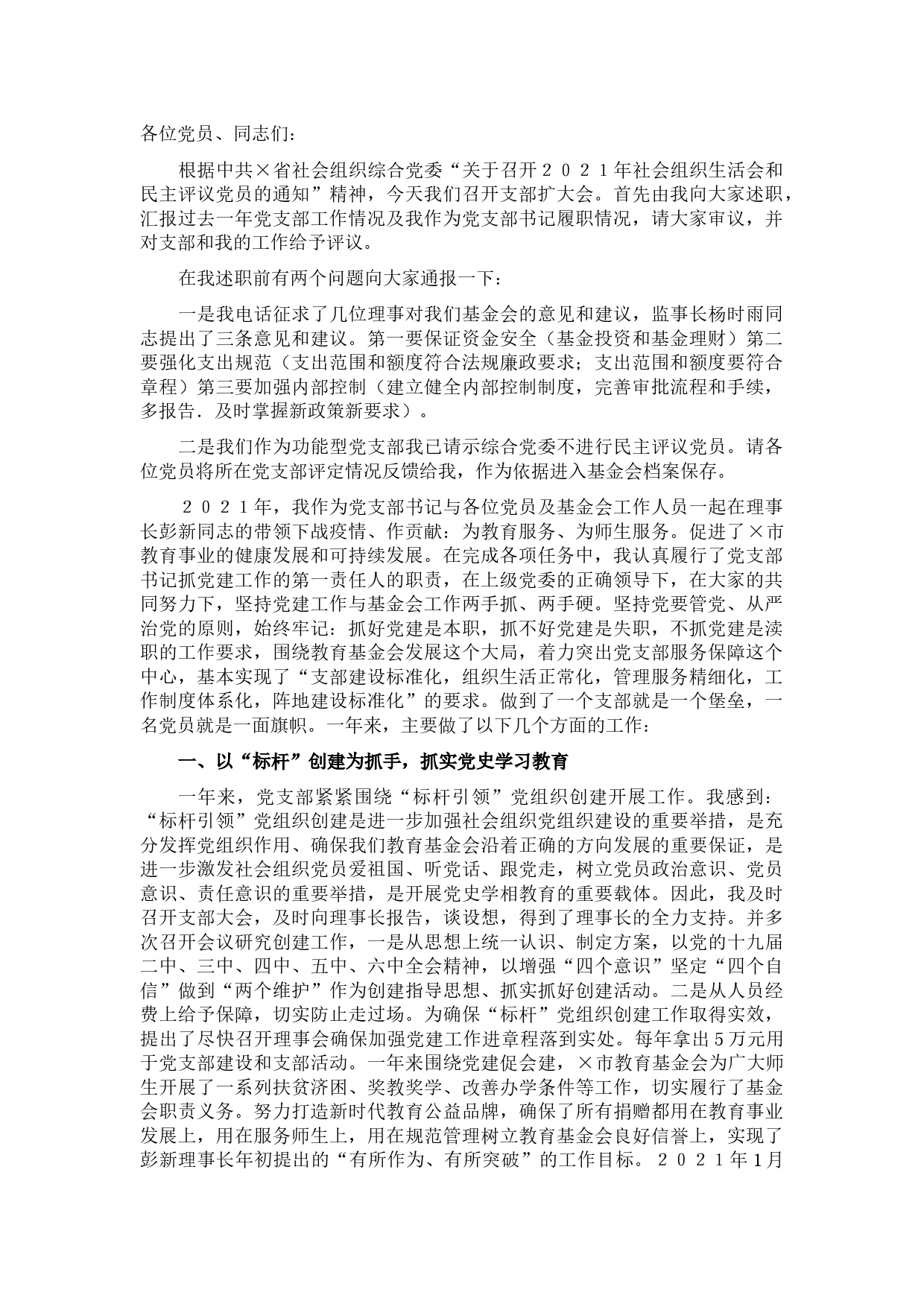 各位党员、同志们：

根据中共×省社会组织综合党委“关于召开２０２１年社会组织生活会和民主评议党员的通知”精神，今天我们召开支部扩大会。首先由我向大家述职，汇报过去一年党支部工作情况及我作为党支部书记履职情况，请大家审议，并对支部和我的工作给予评议。

在我述职前有两个问题向大家通报一下：

一是我电话征求了几位理事对我们基金会的意见和建议，监事长杨时雨同志提出了三条意见和建议。第一要保证资金安全（基金投资和基金理财）第二要强化支出规范（支出范围和额度符合法规廉政要求；支出范围和额度要符合章程）第三要加强内部控制（建立健全内部控制制度，完善审批流程和手续，多报告．及时掌握新政策新要求）。

二是我们作为功能型党支部我已请示综合党委不进行民主评议党员。请各位党员将所在党支部评定情况反馈给我，作为依据进入基金会档案保存。

２０２１年，我作为党支部书记与各位党员及基金会工作人员一起在理事长彭新同志的带领下战疫情、作贡献：为教育服务、为师生服务。促进了×市教育事业的健康发展和可持续发展。在完成各项任务中，我认真履行了党支部书记抓党建工作的第一责任人的职责，在上级党委的正确领导下，在大家的共同努力下，坚持党建工作与基金会工作两手抓、两手硬。坚持党要管党、从严治党的原则，始终牢记：抓好党建是本职，抓不好党建是失职，不抓党建是渎职的工作要求，围绕教育基金会发展这个大局，着力突出党支部服务保障这个中心，基本实现了“支部建设标准化，组织生活正常化，管理服务精细化，工作制度体系化，阵地建设标准化”的要求。做到了一个支部就是一个堡垒，一名党员就是一面旗帜。一年来，主要做了以下几个方面的工作：

一、以“标杆”创建为抓手，抓实党史学习教育

一年来，党支部紧紧围绕“标杆引领”党组织创建开展工作。我感到：“标杆引领”党组织创建是进一步加强社会组织党组织建设的重要举措，是充分发挥党组织作用、确保我们教育基金会沿着正确的方向发展的重要保证，是进一步激发社会组织党员爱祖国、听党话、跟党走，树立党员政治意识、党员意识、责任意识的重要举措，是开展党史学相教育的重要载体。因此，我及时召开支部大会，及时向理事长报告，谈设想，得到了理事长的全力支持。并多次召开会议研究创建工作，一是从思想上统一认识、制定方案，以党的十九届二中、三中、四中、五中、六中全会精神，以增强“四个意识”坚定“四个自信”做到“两个维护”作为创建指导思想、抓实抓好创建活动。二是从人员经费上给予保障，切实防止走过场。为确保“标杆”党组织创建工作取得实效，提出了尽快召开理事会确保加强党建工作进章程落到实处。每年拿出５万元用于党支部建设和支部活动。一年来围绕党建促会建，×市教育基金会为广大师生开展了一系列扶贫济困、奖教奖学、改善办学条件等工作，切实履行了基金会职责义务。努力打造新时代教育公益品牌，确保了所有捐赠都用在教育事业发展上，用在服务师生上，用在规范管理树立教育基金会良好信誉上，实现了彭新理事长年初提出的“有所作为、有所突破”的工作目标。２０２１年1月